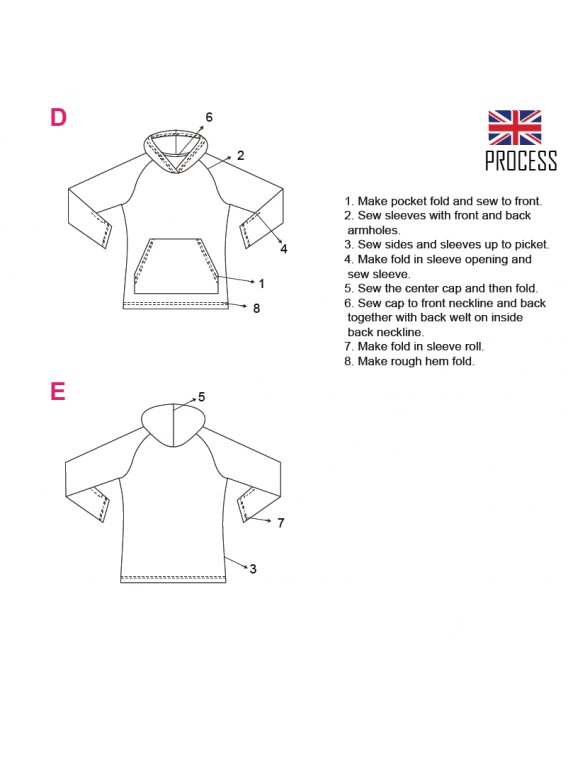 D

6

2

4

1

8

PROCESS

1. Make pocket fold and sew to front.
2. Sew sleeves with front and back armholes.
3. Sew sides and sleeves up to picket.
4. Make fold in sleeve opening and sew sleeve.
5. Sew the center cap and then fold.
6. Sew cap to front neckline and back together with back welt on inside back neckline.
7. Make fold in sleeve roll.
8. Make rough hem fold.

E

5

7

3